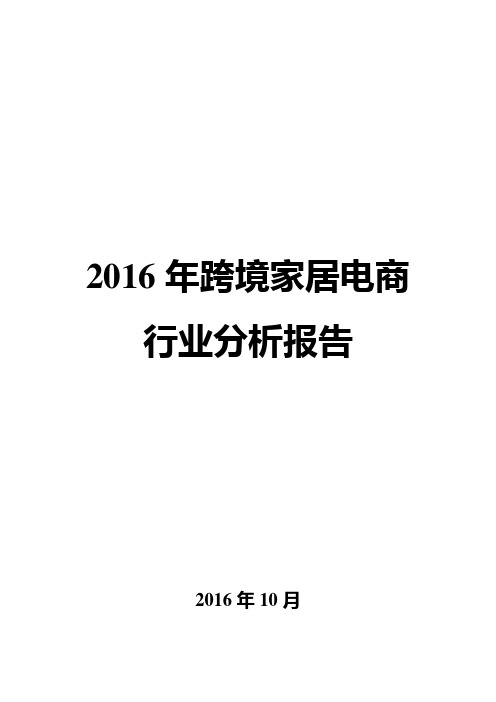 2016 年跨境家居电商行业分析报告

2016 年 10 月